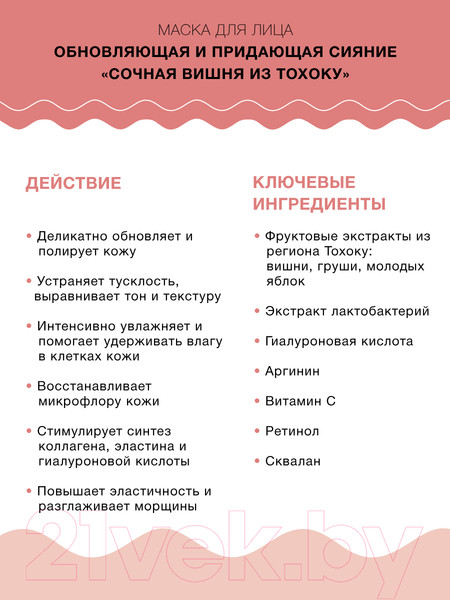 МАСКА ДЛЯ ЛИЦА
ОБНОВЛЯЮЩАЯ И ПРИДАЮЩАЯ СИЯНИЕ «СОЧНАЯ ВИШНЯ ИЗ ТОХОКУ»

ДЕЙСТВИЕ

• Деликатно обновляет и полирует кожу

• Устраняет тусклость, выравнивает тон и текстуру

• Интенсивно увлажняет и помогает удерживать влагу в клетках кожи

• Восстанавливает микрофлору кожи

• Стимулирует синтез коллагена, эластина и гиалуроновой кислоты

• Повышает эластичность и разглаживает морщины

КЛЮЧЕВЫЕ ИНГРЕДИЕНТЫ

• Фруктовые экстракты из региона Тохоку: вишни, груши, молодых яблок

• Экстракт лактобактерий

• Гиалуроновая кислота

• Аргинин

• Витамин С

• Ретинол

• Сквалан

21vek.by